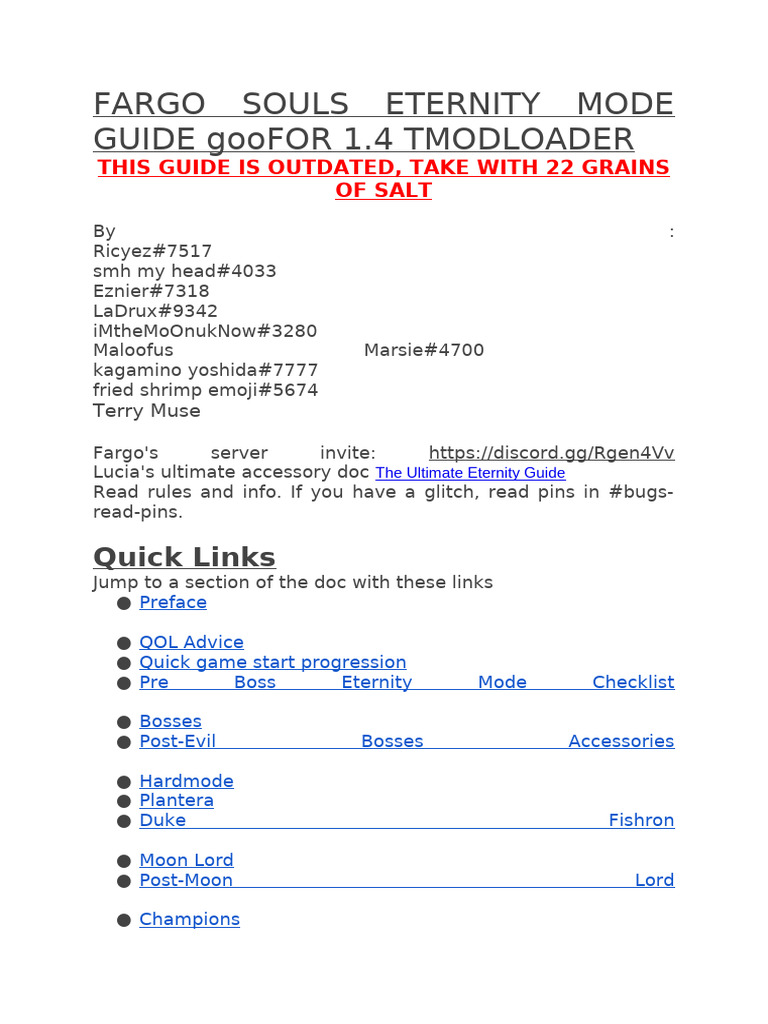 FARGO SOULS ETERNITY MODE GUIDE gooFOR 1.4 TMODLOADER

THIS GUIDE IS OUTDATED, TAKE WITH 22 GRAINS OF SALT

By :
Ricyez#7517
smh my head#4033
Eznier#7318
LaDrux#9342
iMtheMoOnukNow#3280
Maloofus Marsie#4700
kagamino yoshida#7777
fried shrimp emoji#5674
Terry Muse

Fargo's server invite: https://discord.gg/Rgen4Vv
Lucia's ultimate accessory doc The Ultimate Eternity Guide
Read rules and info. If you have a glitch, read pins in #bugs-read-pins.

Quick Links

Jump to a section of the doc with these links

● Preface

● QOL Advice
● Quick game start progression
● Pre Boss Eternity Mode Checklist

● Bosses
● Post-Evil Bosses Accessories

● Hardmode
● Plantera
● Duke Fishron

● Moon Lord
● Post-Moon Lord

● Champions